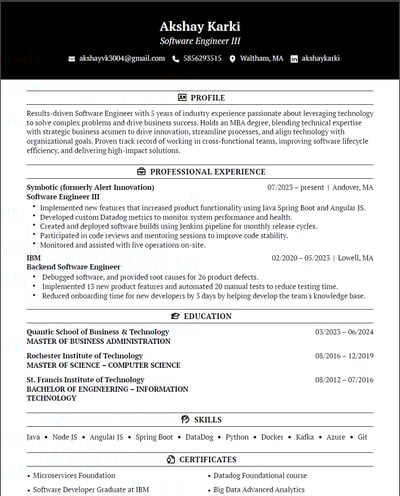 Akshay Karki
Software Engineer III

akshayvk3004@gmail.com 5856293515 Waltham, MA akshaykarki

PROFILE

Results-driven Software Engineer with 5 years of industry experience passionate about leveraging technology to solve complex problems and drive business success. Holds an MBA degree, blending technical expertise with strategic business acumen to drive innovation, streamline processes, and align technology with organizational goals. Proven track record of working in cross-functional teams, improving software lifecycle efficiency, and delivering high-impact solutions.

PROFESSIONAL EXPERIENCE

Symbotic (formerly Alert Innovation) 07/2023 – present | Andover, MA
Software Engineer III
• Implemented new features that increased product functionality using Java Spring Boot and Angular JS.
• Developed custom Datadog metrics to monitor system performance and health.
• Created and deployed software builds using Jenkins pipeline for monthly release cycles.
• Participated in code reviews and mentoring sessions to improve code stability.
• Monitored and assisted with live operations on-site.

IBM 02/2020 – 05/2023 | Lowell, MA
Backend Software Engineer
• Debugged software, and provided root causes for 26 product defects.
• Implemented 13 new product features and automated 20 manual tests to reduce testing time.
• Reduced onboarding time for new developers by 3 days by helping develop the team's knowledge base.

EDUCATION

Quantic School of Business & Technology 03/2023 – 06/2024
MASTER OF BUSINESS ADMINISTRATION

Rochester Institute of Technology 08/2016 – 12/2019
MASTER OF SCIENCE – COMPUTER SCIENCE

St. Francis Institute of Technology 08/2012 – 07/2016
BACHELOR OF ENGINEERING – INFORMATION TECHNOLOGY

SKILLS

Java • Node JS • Angular JS • Spring Boot • DataDog • Python • Docker • Kafka • Azure • Git

CERTIFICATES

• Microservices Foundation
• Software Developer Graduate at IBM
• Datadog Foundational course
• Big Data Advanced Analytics